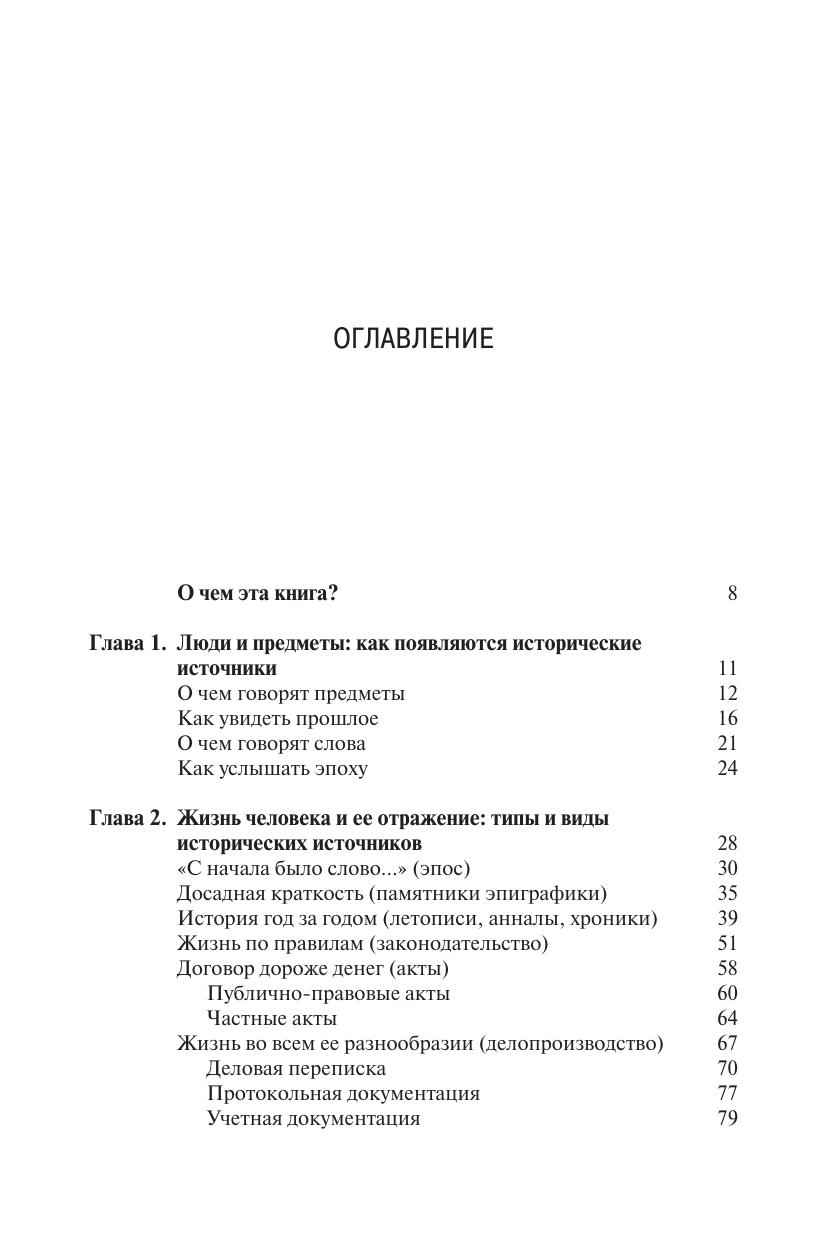 ОГЛАВЛЕНИЕ

О чем эта книга? 8

Глава 1. Люди и предметы: как появляются исторические источники 11
О чем говорят предметы 12
Как увидеть прошлое 16
О чем говорят слова 21
Как услышать эпоху 24

Глава 2. Жизнь человека и ее отражение: типы и виды исторических источников 28
«С начала было слово...» (эпос) 30
Досадная краткость (памятники эпиграфики) 35
История год за годом (летописи, анналы, хроники) 39
Жизнь по правилам (законодательство) 51
Договор дороже денег (акты) 58
Публично-правовые акты 60
Частные акты 64
Жизнь во всем ее разнообразии (делопроизводство) 67
Деловая переписка 70
Протокольная документация 77
Учетная документация 79